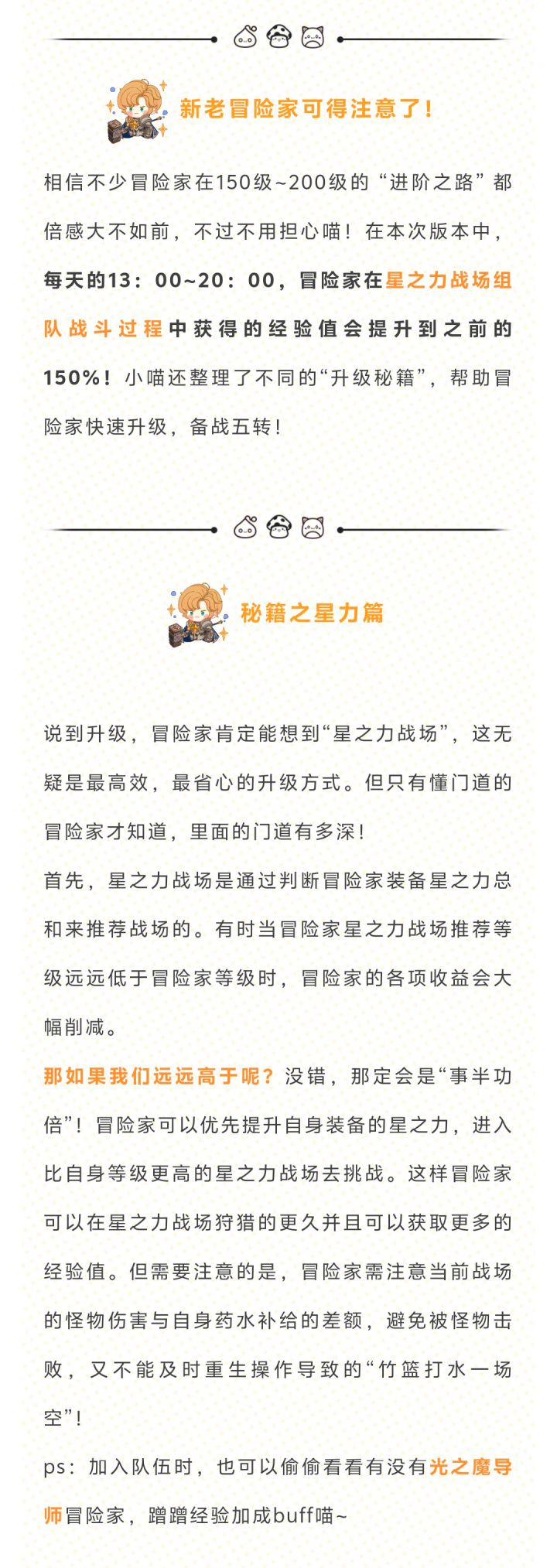 新老冒险家可得注意了！

相信不少冒险家在150级~200级的“进阶之路”都倍感大不如前，不过不用担心喵！在本次版本中，每天的13：00~20：00，冒险家在星之力战场组队战斗过程中获得的经验值会提升到之前的150%！小喵还整理了不同的“升级秘籍”，帮助冒险家快速升级，备战五转！

秘籍之星力篇

说到升级，冒险家肯定能想到“星之力战场”，这无疑是最高效，最省心的升级方式。但只有懂门道的冒险家才知道，里面的门道有多深！
首先，星之力战场是通过判断冒险家装备星之力总和来推荐战场的。有时当冒险家星之力战场推荐等级远远低于冒险家等级时，冒险家的各项收益会大幅削减。
那如果我们远远高于呢？没错，那定会是“事半功倍”！冒险家可以优先提升自身装备的星之力，进入比自身等级更高的星之力战场去挑战。这样冒险家可以在星之力战场狩猎的更久并且可以获取更多的经验值。但需要注意的是，冒险家需注意当前战场的怪物伤害与自身药水补给的差额，避免被怪物击败，又不能及时重生操作导致的“竹篮打水一场空”！
ps：加入队伍时，也可以偷偷看看有没有光之魔导师冒险家，蹭蹭经验加成buff喵~